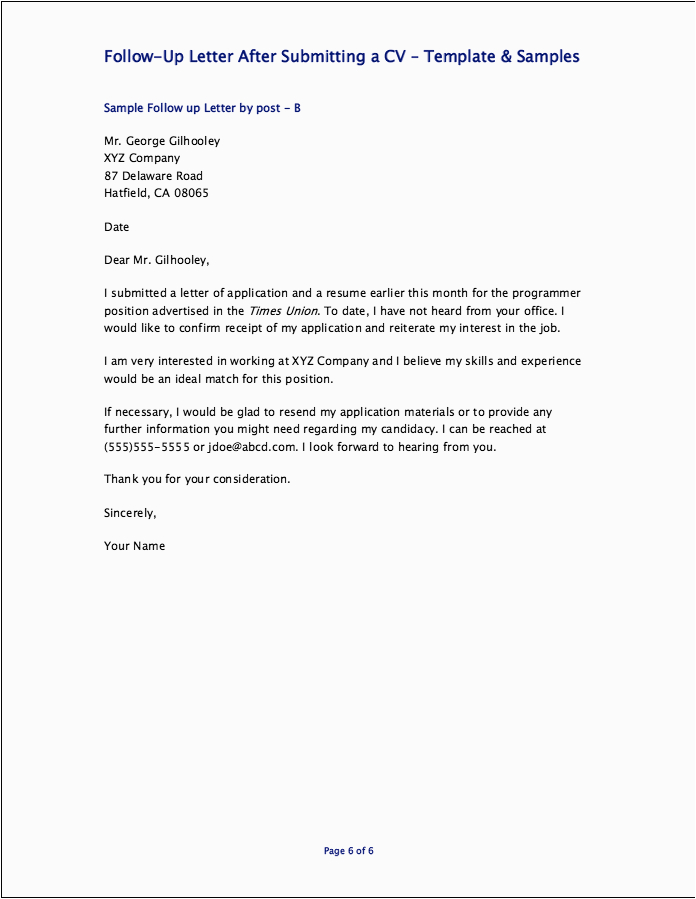 Follow-Up Letter After Submitting a CV - Template & Samples

Sample Follow up Letter by post - B

Mr. George Gilhooley
XYZ Company
87 Delaware Road
Hatfield, CA 08065

Date

Dear Mr. Gilhooley,

I submitted a letter of application and a resume earlier this month for the programmer position advertised in the Times Union. To date, I have not heard from your office. I would like to confirm receipt of my application and reiterate my interest in the job.

I am very interested in working at XYZ Company and I believe my skills and experience would be an ideal match for this position.

If necessary, I would be glad to resend my application materials or to provide any further information you might need regarding my candidacy. I can be reached at (555)555-5555 or jdoe@abcd.com. I look forward to hearing from you.

Thank you for your consideration.

Sincerely,

Your Name

Page 6 of 6